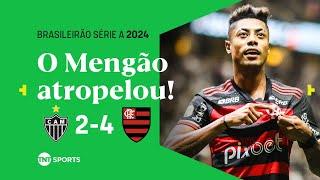 BRASILEIRÃO SÉRIE A 2024

O Mengão atropelou!

CAM 2-4 CRF

TNT SPORTS

BRB
BRB
pixbet